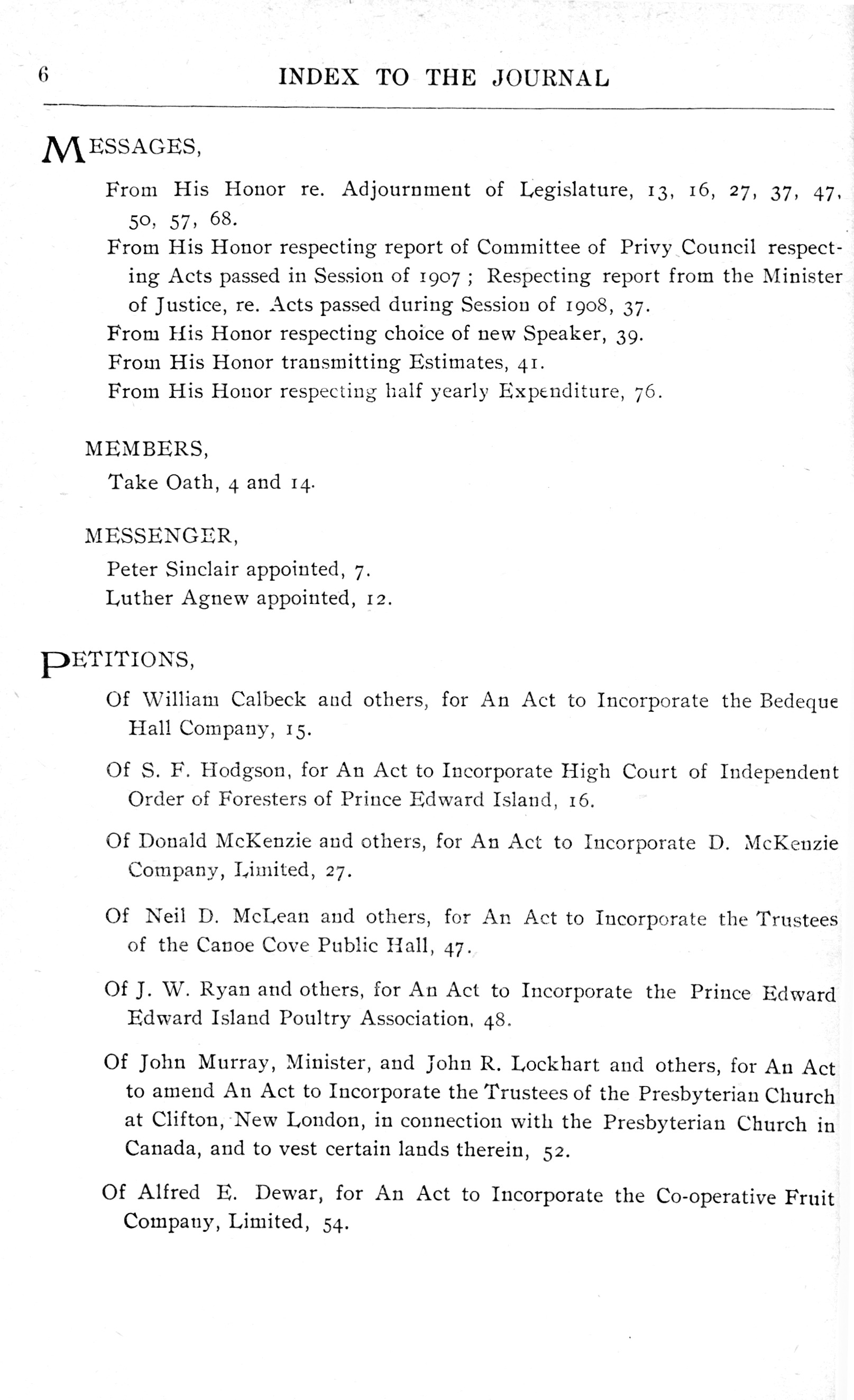 6 INDEX TO THE JOURNAL

MESSAGES,

From His Honor re. Adjournment of Legislature, 13, 16, 27, 37, 47, 50, 57, 68.

From His Honor respecting report of Committee of Privy Council respecting Acts passed in Session of 1907; Respecting report from the Minister of Justice, re. Acts passed during Session of 1908, 37.

From His Honor respecting choice of new Speaker, 39.

From His Honor transmitting Estimates, 41.

From His Honor respecting half yearly Expenditure, 76.

MEMBERS,

Take Oath, 4 and 14.

MESSENGER,

Peter Sinclair appointed, 7.

Luther Agnew appointed, 12.

PETITIONS,

Of William Calbeck and others, for An Act to Incorporate the Bedeque Hall Company, 15.

Of S. F. Hodgson, for An Act to Incorporate High Court of Independent Order of Foresters of Prince Edward Island, 16.

Of Donald McKenzie and others, for An Act to Incorporate D. McKenzie Company, Limited, 27.

Of Neil D. McLean and others, for An Act to Incorporate the Trustees of the Canoe Cove Public Hall, 47.

Of J. W. Ryan and others, for An Act to Incorporate the Prince Edward Edward Island Poultry Association, 48.

Of John Murray, Minister, and John R. Lockhart and others, for An Act to amend An Act to Incorporate the Trustees of the Presbyterian Church at Clifton, New London, in connection with the Presbyterian Church in Canada, and to vest certain lands therein, 52.

Of Alfred E. Dewar, for An Act to Incorporate the Co-operative Fruit Company, Limited, 54.